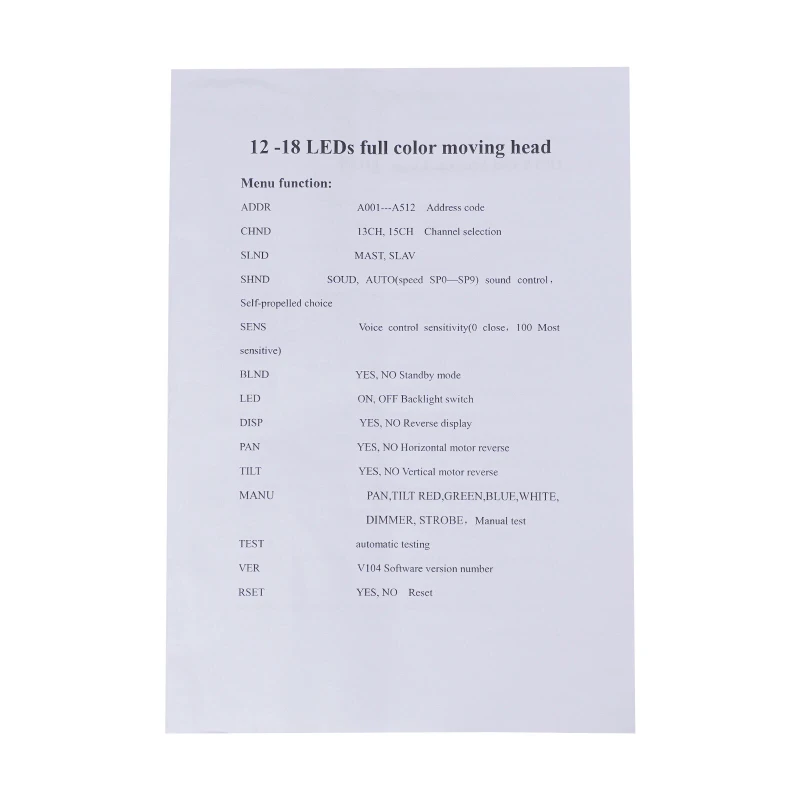 12 -18 LEDs full color moving head

Menu function:

ADDR A001---A512 Address code

CHND 13CH, 15CH Channel selection

SLND MAST, SLAV

SHND SOUD, AUTO(speed SP0—SP9) sound control, Self-propelled choice

SENS Voice control sensitivity(0 close, 100 Most sensitive)

BLND YES, NO Standby mode

LED ON, OFF Backlight switch

DISP YES, NO Reverse display

PAN YES, NO Horizontal motor reverse

TILT YES, NO Vertical motor reverse

MANU PAN,TILT RED,GREEN,BLUE,WHITE, DIMMER, STROBE, Manual test

TEST automatic testing

VER V104 Software version number

RSET YES, NO Reset